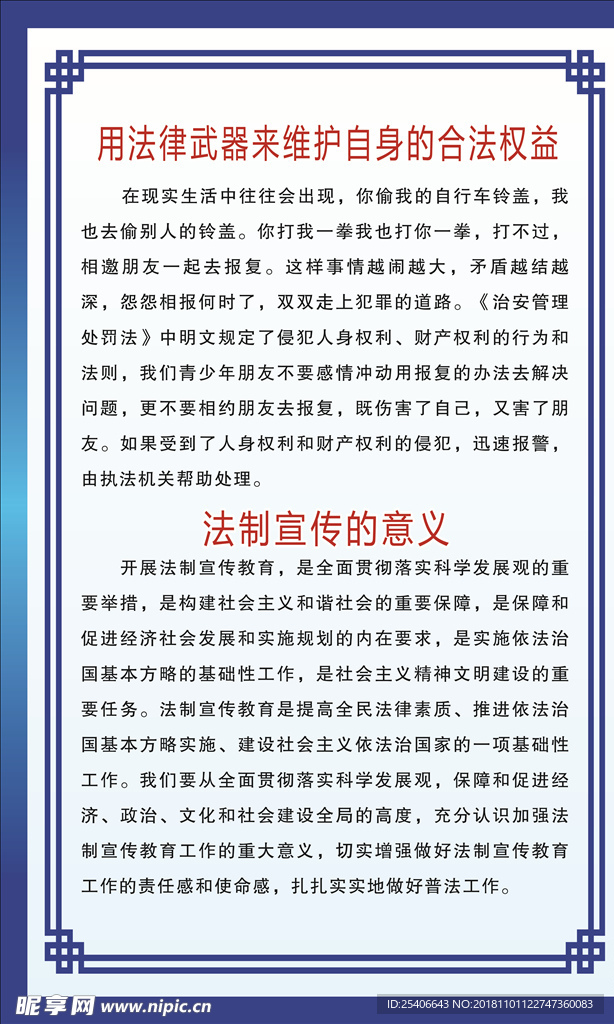 用法律武器来维护自身的合法权益

在现实生活中往往会出现，你偷我的自行车铃盖，我也去偷别人的铃盖。你打我一拳我也打你一拳，打不过，相邀朋友一起去报复。这样事情越闹越大，矛盾越结越深，怨怨相报何时了，双双走上犯罪的道路。《治安管理处罚法》中明文规定了侵犯人身权利、财产权利的行为和法则，我们青少年朋友不要感情冲动用报复的办法去解决问题，更不要相约朋友去报复，既伤害了自己，又害了朋友。如果受到了人身权利和财产权利的侵犯，迅速报警，由执法机关帮助处理。

法制宣传的意义

开展法制宣传教育，是全面贯彻落实科学发展观的重要举措，是构建社会主义和谐社会的重要保障，是保障和促进经济社会发展和实施规划的内在要求，是实施依法治国基本方略的基础性工作，是社会主义精神文明建设的重要任务。法制宣传教育是提高全民法律素质、推进依法治国基本方略实施、建设社会主义依法治国家的一项基础性工作。我们要从全面贯彻落实科学发展观，保障和促进经济、政治、文化和社会建设全局的高度，充分认识加强法制宣传教育工作的重大意义，切实增强做好法制宣传教育工作的责任感和使命感，扎扎实实地做好普法工作。

昵享网 www.nipic.cn

ID:25406643 NO:20181101122747360083